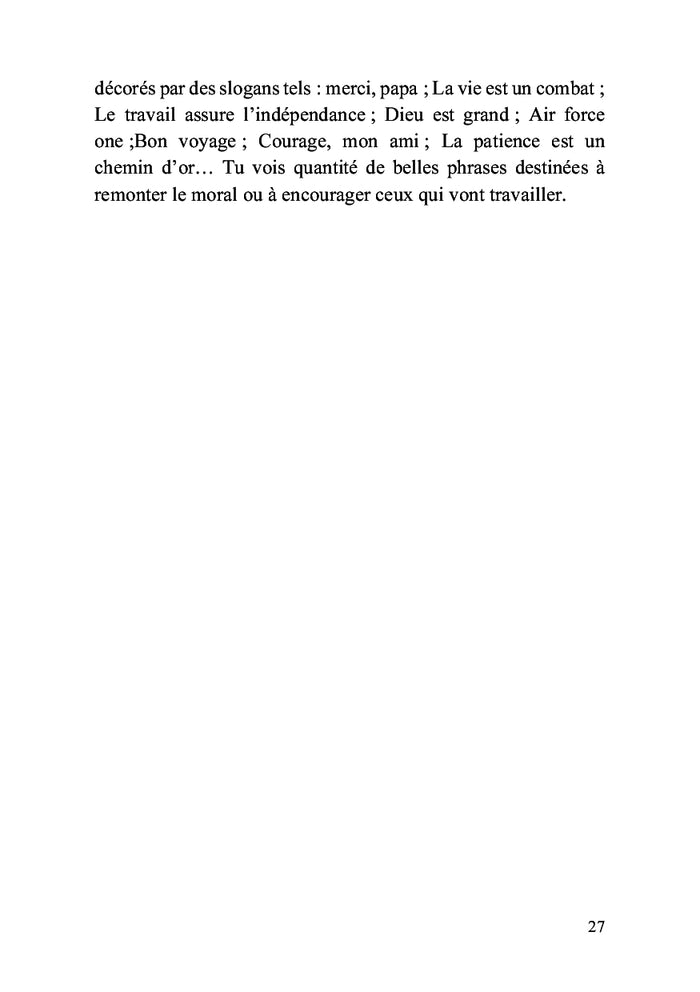 décorés par des slogans tels : merci, papa ; La vie est un combat ; Le travail assure l'indépendance ; Dieu est grand ; Air force one ;Bon voyage ; Courage, mon ami ; La patience est un chemin d'or… Tu vois quantité de belles phrases destinées à remonter le moral ou à encourager ceux qui vont travailler.

27